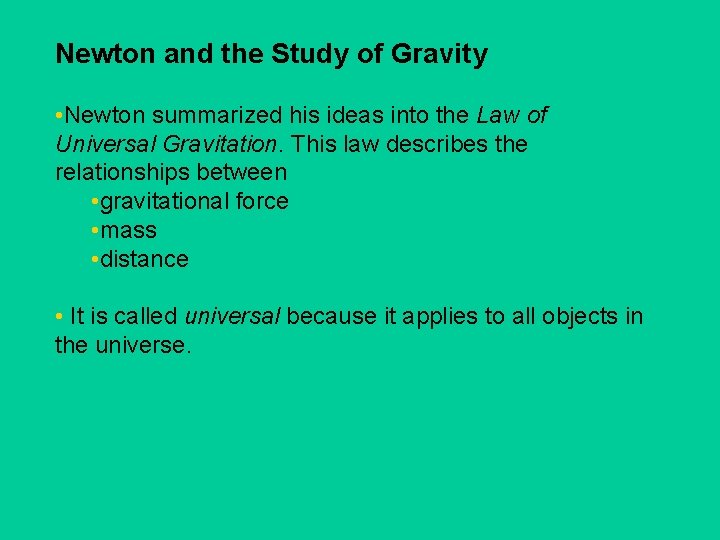 Newton and the Study of Gravity

•Newton summarized his ideas into the Law of Universal Gravitation. This law describes the relationships between
•gravitational force
•mass
•distance

• It is called universal because it applies to all objects in the universe.